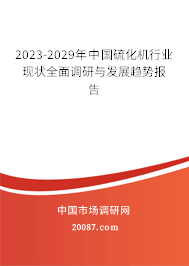 2023-2029年中国硫化机行业现状全面调研与发展趋势报告

中国市场调研网

20087.com